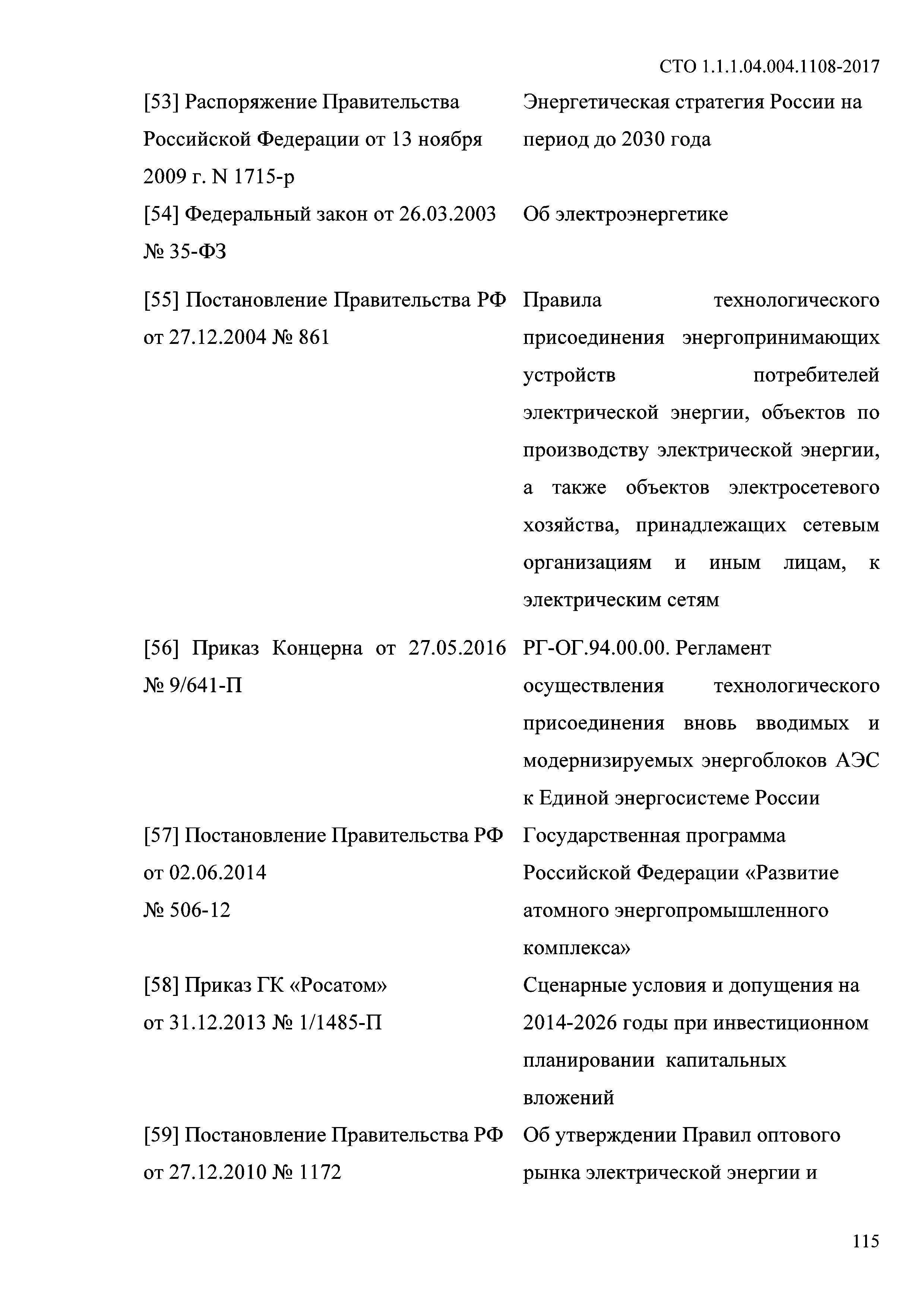 СТО 1.1.1.04.004.1108-2017

| | |
|---|---|
| [53] Распоряжение Правительства Российской Федерации от 13 ноября 2009 г. N 1715-р | Энергетическая стратегия России на период до 2030 года |
| [54] Федеральный закон от 26.03.2003 № 35-ФЗ | Об электроэнергетике |
| [55] Постановление Правительства РФ от 27.12.2004 № 861 | Правила технологического присоединения энергопринимающих устройств потребителей электрической энергии, объектов по производству электрической энергии, а также объектов электросетевого хозяйства, принадлежащих сетевым организациям и иным лицам, к электрическим сетям |
| [56] Приказ Концерна от 27.05.2016 № 9/641-П | РГ-ОГ.94.00.00. Регламент осуществления технологического присоединения вновь вводимых и модернизируемых энергоблоков АЭС к Единой энергосистеме России |
| [57] Постановление Правительства РФ от 02.06.2014 № 506-12 | Государственная программа Российской Федерации «Развитие атомного энергопромышленного комплекса» |
| [58] Приказ ГК «Росатом» от 31.12.2013 № 1/1485-П | Сценарные условия и допущения на 2014-2026 годы при инвестиционном планировании капитальных вложений |
| [59] Постановление Правительства РФ от 27.12.2010 № 1172 | Об утверждении Правил оптового рынка электрической энергии и |

115